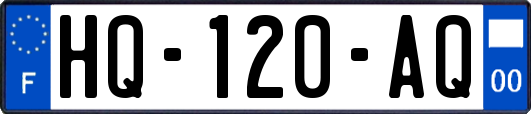 F
HQ-120-AQ
00